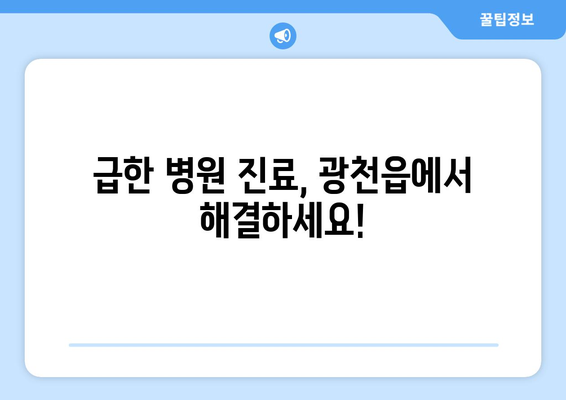 꿀팁정보

급한 병원 진료, 광천읍에서 해결하세요!